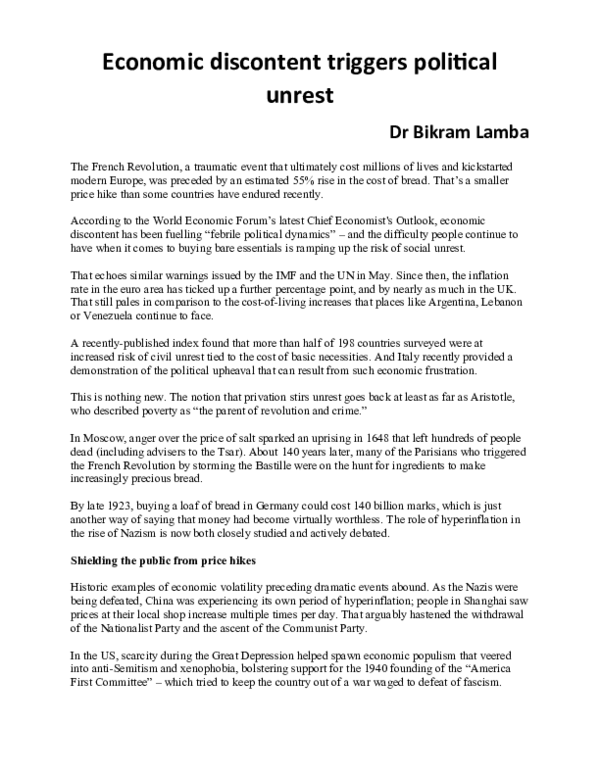 Economic discontent triggers political unrest

Dr Bikram Lamba

The French Revolution, a traumatic event that ultimately cost millions of lives and kickstarted modern Europe, was preceded by an estimated 55% rise in the cost of bread. That's a smaller price hike than some countries have endured recently.

According to the World Economic Forum's latest Chief Economist's Outlook, economic discontent has been fuelling "febrile political dynamics" – and the difficulty people continue to have when it comes to buying bare essentials is ramping up the risk of social unrest.

That echoes similar warnings issued by the IMF and the UN in May. Since then, the inflation rate in the euro area has ticked up a further percentage point, and by nearly as much in the UK. That still pales in comparison to the cost-of-living increases that places like Argentina, Lebanon or Venezuela continue to face.

A recently-published index found that more than half of 198 countries surveyed were at increased risk of civil unrest tied to the cost of basic necessities. And Italy recently provided a demonstration of the political upheaval that can result from such economic frustration.

This is nothing new. The notion that privation stirs unrest goes back at least as far as Aristotle, who described poverty as "the parent of revolution and crime."

In Moscow, anger over the price of salt sparked an uprising in 1648 that left hundreds of people dead (including advisers to the Tsar). About 140 years later, many of the Parisians who triggered the French Revolution by storming the Bastille were on the hunt for ingredients to make increasingly precious bread.

By late 1923, buying a loaf of bread in Germany could cost 140 billion marks, which is just another way of saying that money had become virtually worthless. The role of hyperinflation in the rise of Nazism is now both closely studied and actively debated.

Shielding the public from price hikes

Historic examples of economic volatility preceding dramatic events abound. As the Nazis were being defeated, China was experiencing its own period of hyperinflation; people in Shanghai saw prices at their local shop increase multiple times per day. That arguably hastened the withdrawal of the Nationalist Party and the ascent of the Communist Party.

In the US, scarcity during the Great Depression helped spawn economic populism that veered into anti-Semitism and xenophobia, bolstering support for the 1940 founding of the "America First Committee" – which tried to keep the country out of a war waged to defeat of fascism.